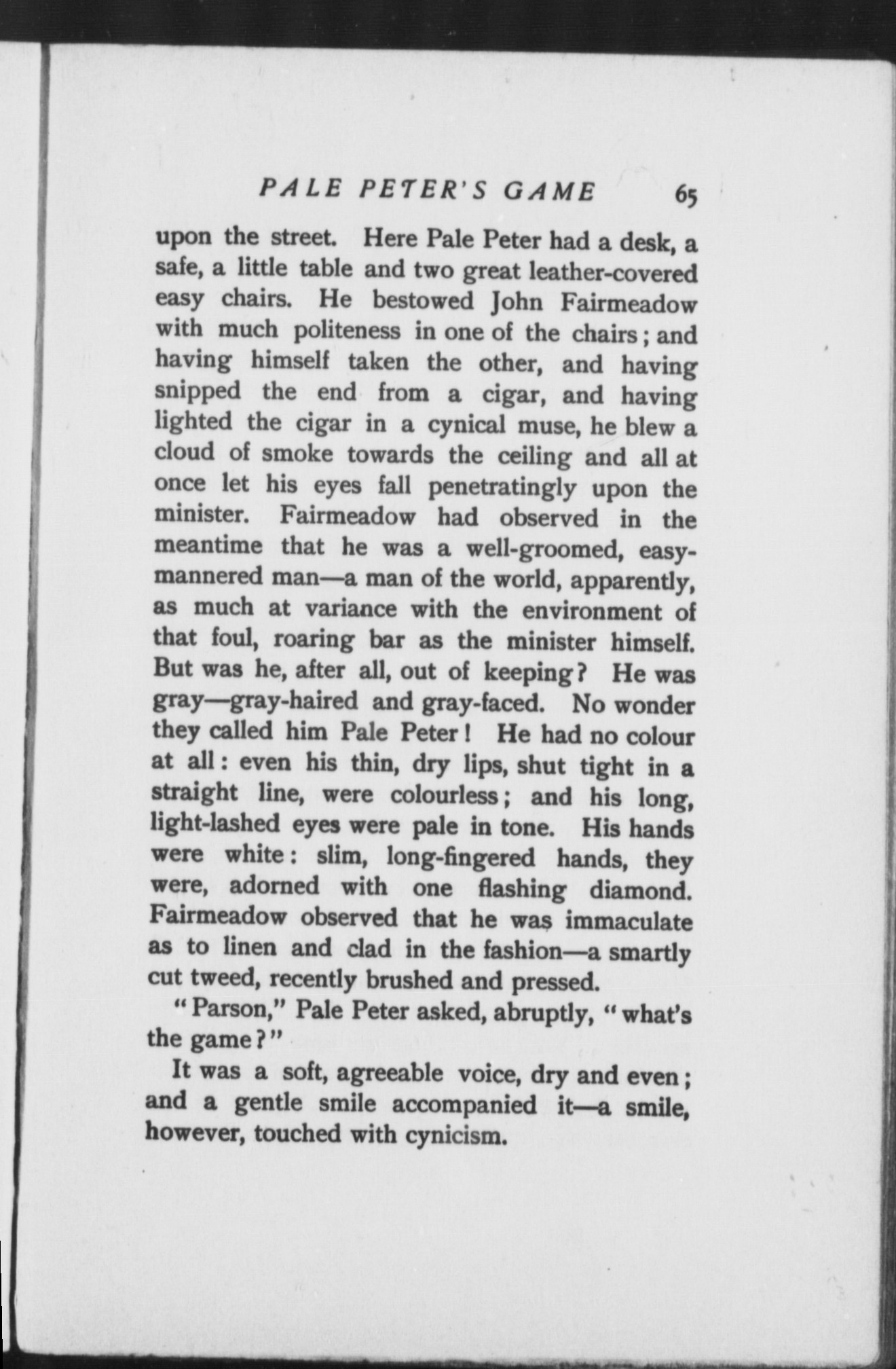 PALE PETER'S GAME 65

upon the street. Here Pale Peter had a desk, a safe, a little table and two great leather-covered easy chairs. He bestowed John Fairmeadow with much politeness in one of the chairs; and having himself taken the other, and having snipped the end from a cigar, and having lighted the cigar in a cynical muse, he blew a cloud of smoke towards the ceiling and all at once let his eyes fall penetratingly upon the minister. Fairmeadow had observed in the meantime that he was a well-groomed, easy-mannered man—a man of the world, apparently, as much at variance with the environment of that foul, roaring bar as the minister himself. But was he, after all, out of keeping? He was gray—gray-haired and gray-faced. No wonder they called him Pale Peter! He had no colour at all: even his thin, dry lips, shut tight in a straight line, were colourless; and his long, light-lashed eyes were pale in tone. His hands were white: slim, long-fingered hands, they were, adorned with one flashing diamond. Fairmeadow observed that he was immaculate as to linen and clad in the fashion—a smartly cut tweed, recently brushed and pressed.

"Parson," Pale Peter asked, abruptly, "what's the game?"

It was a soft, agreeable voice, dry and even; and a gentle smile accompanied it—a smile, however, touched with cynicism.